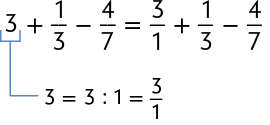 $3 + \frac{1}{3} - \frac{4}{7} = \frac{3}{1} + \frac{1}{3} - \frac{4}{7}$

$3 = 3 : 1 = \frac{3}{1}$